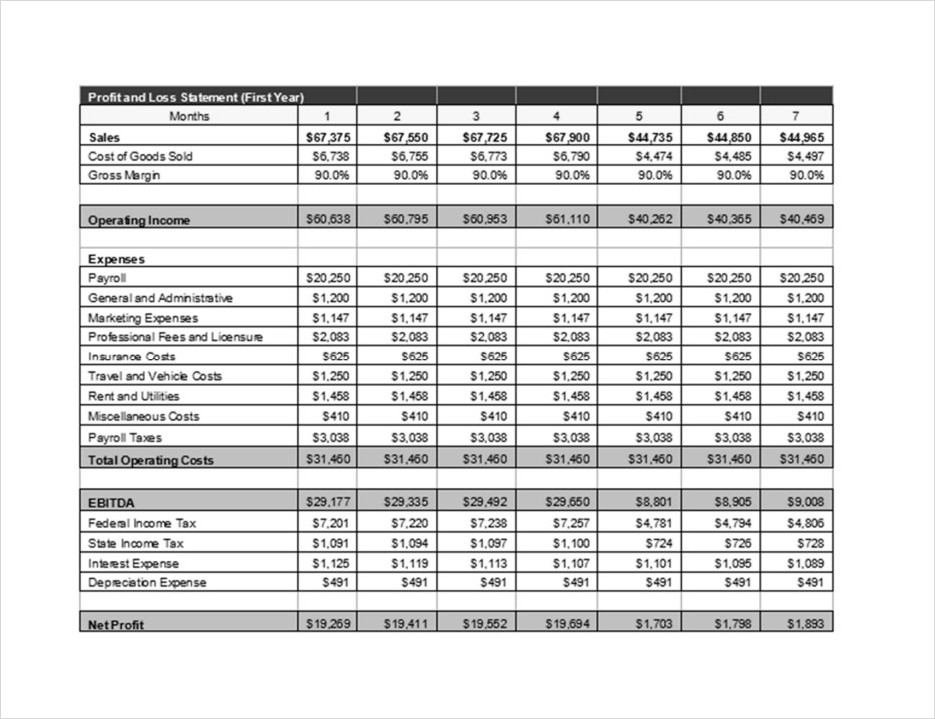 | Profit and Loss Statement (First Year) | | | | | | | |
|---|---|---|---|---|---|---|---|
| Months | 1 | 2 | 3 | 4 | 5 | 6 | 7 |
| Sales | $67,375 | $67,550 | $67,725 | $67,900 | $44,735 | $44,850 | $44,965 |
| Cost of Goods Sold | $6,738 | $6,755 | $6,773 | $6,790 | $4,474 | $4,485 | $4,497 |
| Gross Margin | 90.0% | 90.0% | 90.0% | 90.0% | 90.0% | 90.0% | 90.0% |
| | | | | | | | |
| Operating Income | $60,638 | $60,795 | $60,953 | $61,110 | $40,262 | $40,365 | $40,469 |
| | | | | | | | |
| Expenses | | | | | | | |
| Payroll | $20,250 | $20,250 | $20,250 | $20,250 | $20,250 | $20,250 | $20,250 |
| General and Administrative | $1,200 | $1,200 | $1,200 | $1,200 | $1,200 | $1,200 | $1,200 |
| Marketing Expenses | $1,147 | $1,147 | $1,147 | $1,147 | $1,147 | $1,147 | $1,147 |
| Professional Fees and Licensure | $2,083 | $2,083 | $2,083 | $2,083 | $2,083 | $2,083 | $2,083 |
| Insurance Costs | $625 | $625 | $625 | $625 | $625 | $625 | $625 |
| Travel and Vehicle Costs | $1,250 | $1,250 | $1,250 | $1,250 | $1,250 | $1,250 | $1,250 |
| Rent and Utilities | $1,458 | $1,458 | $1,458 | $1,458 | $1,458 | $1,458 | $1,458 |
| Miscellaneous Costs | $410 | $410 | $410 | $410 | $410 | $410 | $410 |
| Payroll Taxes | $3,038 | $3,038 | $3,038 | $3,038 | $3,038 | $3,038 | $3,038 |
| Total Operating Costs | $31,460 | $31,460 | $31,460 | $31,460 | $31,460 | $31,460 | $31,460 |
| | | | | | | | |
| EBITDA | $29,177 | $29,335 | $29,492 | $29,650 | $8,801 | $8,905 | $9,008 |
| Federal Income Tax | $7,201 | $7,220 | $7,238 | $7,257 | $4,781 | $4,794 | $4,806 |
| State Income Tax | $1,091 | $1,094 | $1,097 | $1,100 | $724 | $726 | $728 |
| Interest Expense | $1,125 | $1,119 | $1,113 | $1,107 | $1,101 | $1,095 | $1,089 |
| Depreciation Expense | $491 | $491 | $491 | $491 | $491 | $491 | $491 |
| | | | | | | | |
| Net Profit | $19,269 | $19,411 | $19,552 | $19,694 | $1,703 | $1,798 | $1,893 |